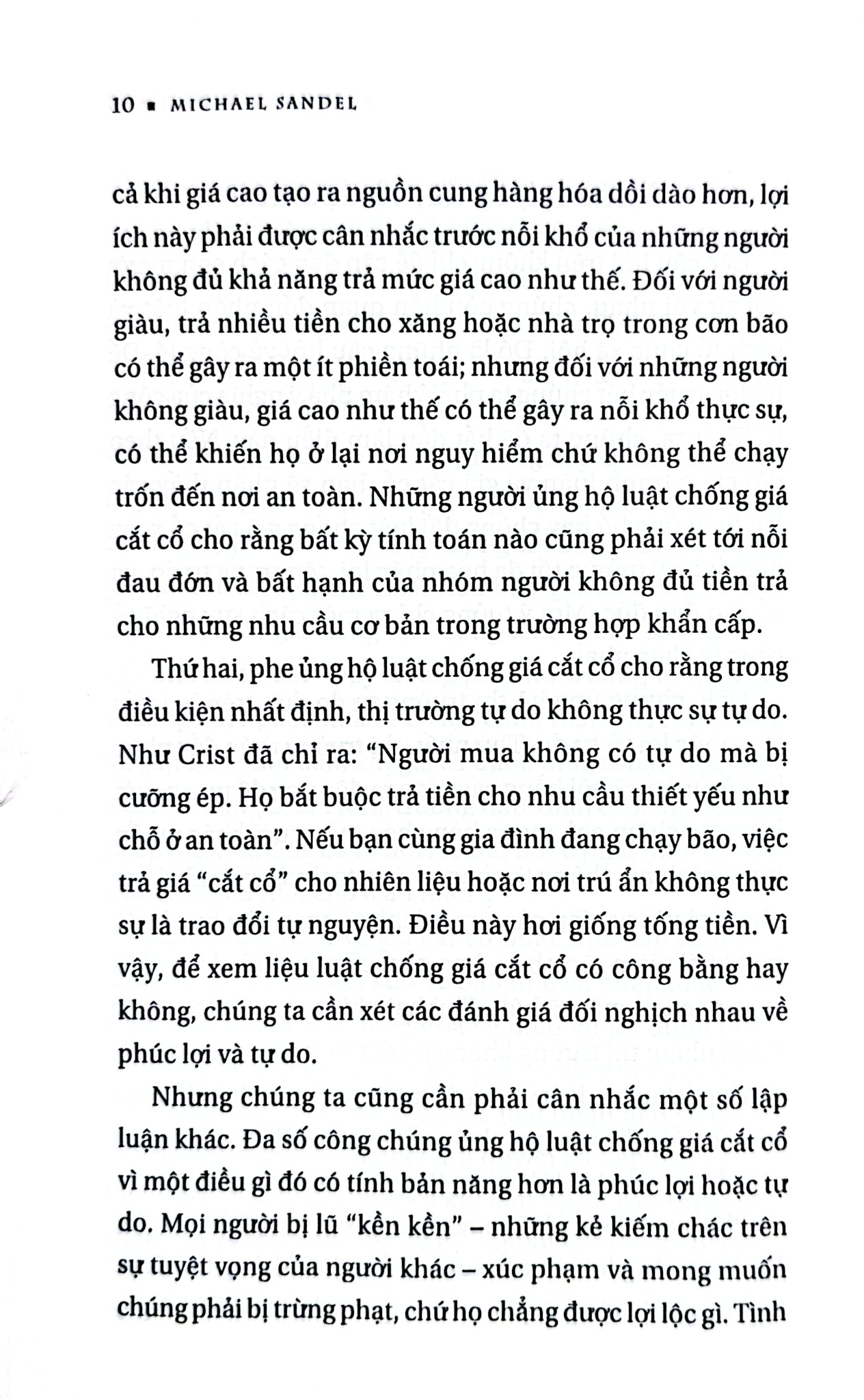 10 ▪ MICHAEL SANDEL

cả khi giá cao tạo ra nguồn cung hàng hóa dồi dào hơn, lợi ích này phải được cân nhắc trước nỗi khổ của những người không đủ khả năng trả mức giá cao như thế. Đối với người giàu, trả nhiều tiền cho xăng hoặc nhà trọ trong cơn bão có thể gây ra một ít phiền toái; nhưng đối với những người không giàu, giá cao như thế có thể gây ra nỗi khổ thực sự, có thể khiến họ ở lại nơi nguy hiểm chứ không thể chạy trốn đến nơi an toàn. Những người ủng hộ luật chống giá cắt cổ cho rằng bất kỳ tính toán nào cũng phải xét tới nỗi đau đớn và bất hạnh của nhóm người không đủ tiền trả cho những nhu cầu cơ bản trong trường hợp khẩn cấp.

Thứ hai, phe ủng hộ luật chống giá cắt cổ cho rằng trong điều kiện nhất định, thị trường tự do không thực sự tự do. Như Crist đã chỉ ra: "Người mua không có tự do mà bị cưỡng ép. Họ bắt buộc trả tiền cho nhu cầu thiết yếu như chỗ ở an toàn". Nếu bạn cùng gia đình đang chạy bão, việc trả giá "cắt cổ" cho nhiên liệu hoặc nơi trú ẩn không thực sự là trao đổi tự nguyện. Điều này hơi giống tống tiền. Vì vậy, để xem liệu luật chống giá cắt cổ có công bằng hay không, chúng ta cần xét các đánh giá đối nghịch nhau về phúc lợi và tự do.

Nhưng chúng ta cũng cần phải cân nhắc một số lập luận khác. Đa số công chúng ủng hộ luật chống giá cắt cổ vì một điều gì đó có tính bản năng hơn là phúc lợi hoặc tự do. Mọi người bị lũ "kền kền" – những kẻ kiếm chác trên sự tuyệt vọng của người khác – xúc phạm và mong muốn chúng phải bị trừng phạt, chứ họ chẳng được lợi lộc gì. Tình